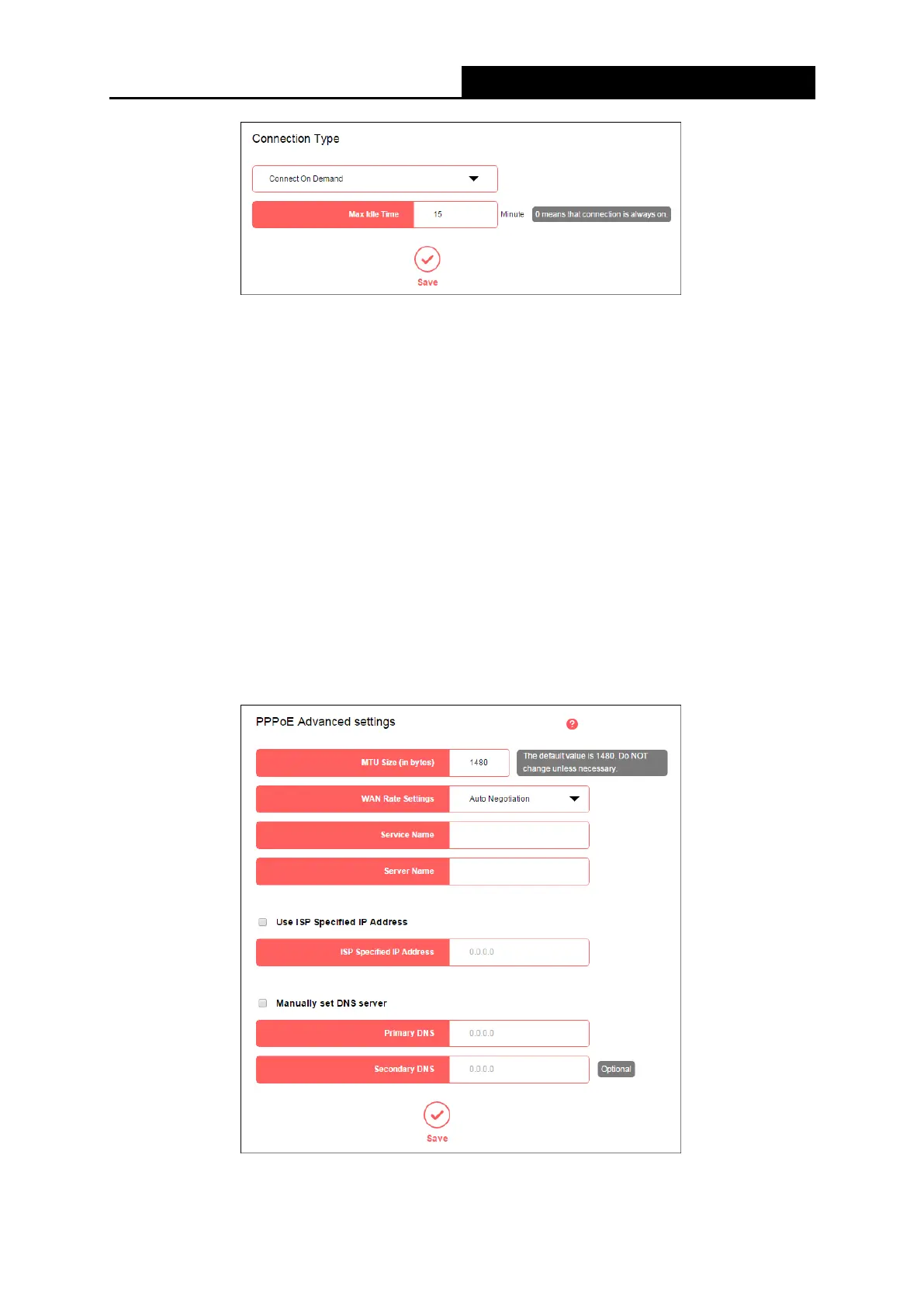 Connection Type

Connect On Demand

Max Idle Time 15 Minute 0 means that connection is always on.

Save

PPPoE Advanced settings

?

MTU Size (in bytes) 1480 The default value is 1480. Do NOT change unless necessary.

WAN Rate Settings Auto Negotiation

Service Name

Server Name

Use ISP Specified IP Address

ISP Specified IP Address 0.0.0.0

Manually set DNS server

Primary DNS 0.0.0.0

Secondary DNS 0.0.0.0 Optional

Save